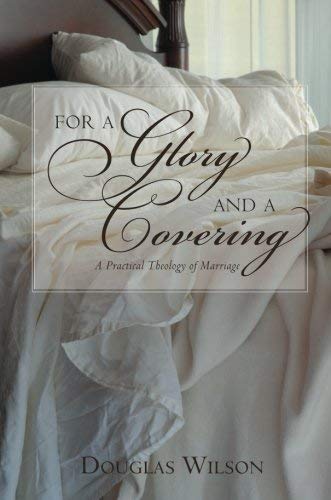 FOR A Glory AND A Covering

A Practical Theology of Marriage

DOUGLAS WILSON